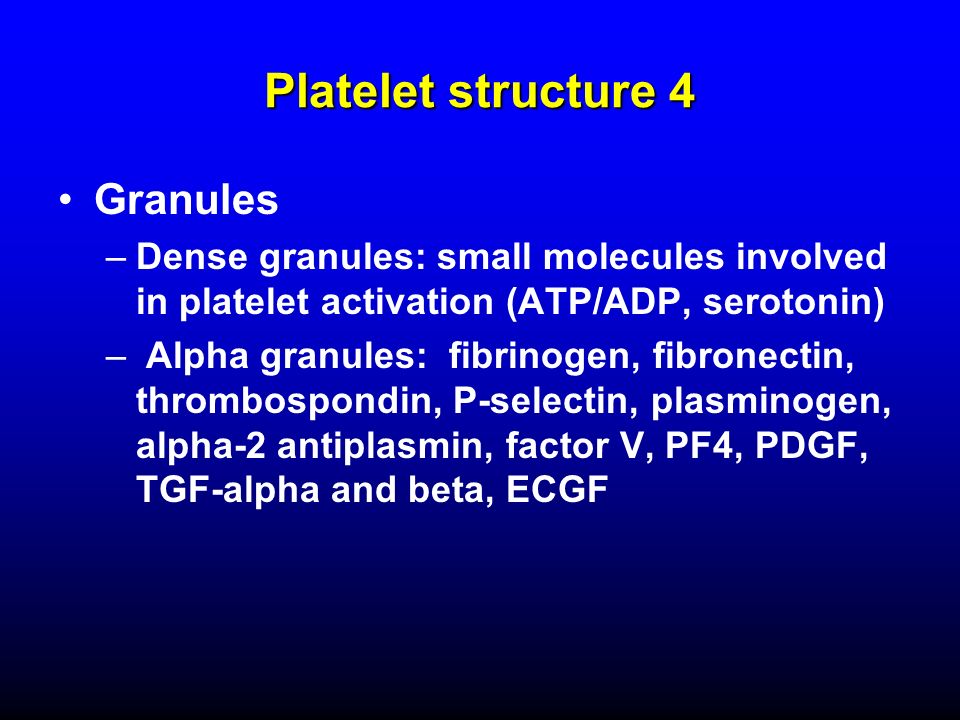 Platelet structure 4

• Granules

– Dense granules: small molecules involved in platelet activation (ATP/ADP, serotonin)

– Alpha granules: fibrinogen, fibronectin, thrombospondin, P-selectin, plasminogen, alpha-2 antiplasmin, factor V, PF4, PDGF, TGF-alpha and beta, ECGF